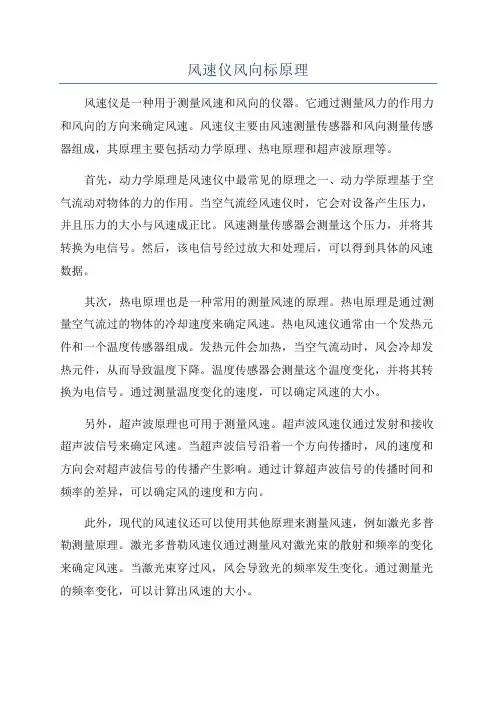 风速仪风向标原理

风速仪是一种用于测量风速和风向的仪器。它通过测量风力的作用力和风向的方向来确定风速。风速仪主要由风速测量传感器和风向测量传感器组成，其原理主要包括动力学原理、热电原理和超声波原理等。

首先，动力学原理是风速仪中最常见的原理之一、动力学原理基于空气流动对物体的力的作用。当空气流经风速仪时，它会对设备产生压力，并且压力的大小与风速成正比。风速测量传感器会测量这个压力，并将其转换为电信号。然后，该电信号经过放大和处理后，可以得到具体的风速数据。

其次，热电原理也是一种常用的测量风速的原理。热电原理是通过测量空气流过的物体的冷却速度来确定风速。热电风速仪通常由一个发热元件和一个温度传感器组成。发热元件会加热，当空气流动时，风会冷却发热元件，从而导致温度下降。温度传感器会测量这个温度变化，并将其转换为电信号。通过测量温度变化的速度，可以确定风速的大小。

另外，超声波原理也可用于测量风速。超声波风速仪通过发射和接收超声波信号来确定风速。当超声波信号沿着一个方向传播时，风的速度和方向会对超声波信号的传播产生影响。通过计算超声波信号的传播时间和频率的差异，可以确定风的速度和方向。

此外，现代的风速仪还可以使用其他原理来测量风速，例如激光多普勒测量原理。激光多普勒风速仪通过测量风对激光束的散射和频率的变化来确定风速。当激光束穿过风，风会导致光的频率发生变化。通过测量光的频率变化，可以计算出风速的大小。